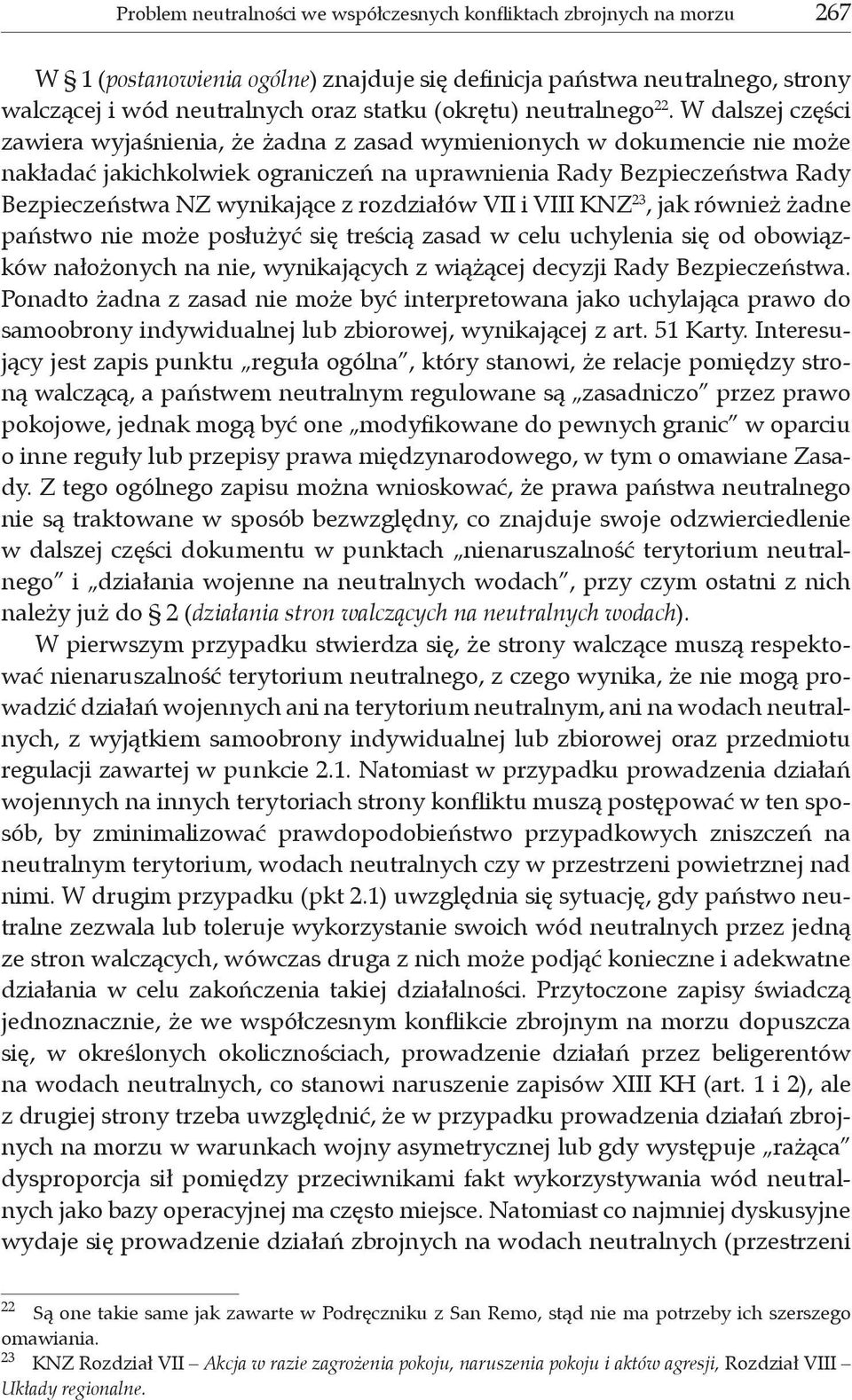 Problem neutralności we współczesnych konfliktach zbrojnych na morzu 267

W § 1 (postanowienia ogólne) znajduje się definicja państwa neutralnego, strony walczącej i wód neutralnych oraz statku (okrętu) neutralnego$^{22}$. W dalszej części zawiera wyjaśnienia, że żadna z zasad wymienionych w dokumencie nie może nakładać jakichkolwiek ograniczeń na uprawnienia Rady Bezpieczeństwa Rady Bezpieczeństwa NZ wynikające z rozdziałów VII i VIII KNZ$^{23}$, jak również żadne państwo nie może posłużyć się treścią zasad w celu uchylenia się od obowiązków nałożonych na nie, wynikających z wiążącej decyzji Rady Bezpieczeństwa. Ponadto żadna z zasad nie może być interpretowana jako uchylająca prawo do samoobrony indywidualnej lub zbiorowej, wynikającej z art. 51 Karty. Interesujący jest zapis punktu „reguła ogólna", który stanowi, że relacje pomiędzy stroną walczącą, a państwem neutralnym regulowane są „zasadniczo" przez prawo pokojowe, jednak mogą być one „modyfikowane do pewnych granic" w oparciu o inne reguły lub przepisy prawa międzynarodowego, w tym o omawiane Zasady. Z tego ogólnego zapisu można wnioskować, że prawa państwa neutralnego nie są traktowane w sposób bezwzględny, co znajduje swoje odzwierciedlenie w dalszej części dokumentu w punktach „nienaruszalność terytorium neutralnego" i „działania wojenne na neutralnych wodach", przy czym ostatni z nich należy już do § 2 (działania stron walczących na neutralnych wodach).

W pierwszym przypadku stwierdza się, że strony walczące muszą respektować nienaruszalność terytorium neutralnego, z czego wynika, że nie mogą prowadzić działań wojennych ani na terytorium neutralnym, ani na wodach neutralnych, z wyjątkiem samoobrony indywidualnej lub zbiorowej oraz przedmiotu regulacji zawartej w punkcie 2.1. Natomiast w przypadku prowadzenia działań wojennych na innych terytoriach strony konfliktu muszą postępować w ten sposób, by zminimalizować prawdopodobieństwo przypadkowych zniszczeń na neutralnym terytorium, wodach neutralnych czy w przestrzeni powietrznej nad nimi. W drugim przypadku (pkt 2.1) uwzględnia się sytuację, gdy państwo neutralne zezwala lub toleruje wykorzystanie swoich wód neutralnych przez jedną ze stron walczących, wówczas druga z nich może podjąć konieczne i adekwatne działania w celu zakończenia takiej działalności. Przytoczone zapisy świadczą jednoznacznie, że we współczesnym konflikcie zbrojnym na morzu dopuszcza się, w określonych okolicznościach, prowadzenie działań przez beligerentów na wodach neutralnych, co stanowi naruszenie zapisów XIII KH (art. 1 i 2), ale z drugiej strony trzeba uwzględnić, że w przypadku prowadzenia działań zbrojnych na morzu w warunkach wojny asymetrycznej lub gdy występuje „rażąca" dysproporcja sił pomiędzy przeciwnikami fakt wykorzystywania wód neutralnych jako bazy operacyjnej ma często miejsce. Natomiast co najmniej dyskusyjne wydaje się prowadzenie działań zbrojnych na wodach neutralnych (przestrzeni

$^{22}$ Są one takie same jak zawarte w Podręczniku z San Remo, stąd nie ma potrzeby ich szerszego omawiania.
$^{23}$ KNZ Rozdział VII – Akcja w razie zagrożenia pokoju, naruszenia pokoju i aktów agresji, Rozdział VIII – Układy regionalne.